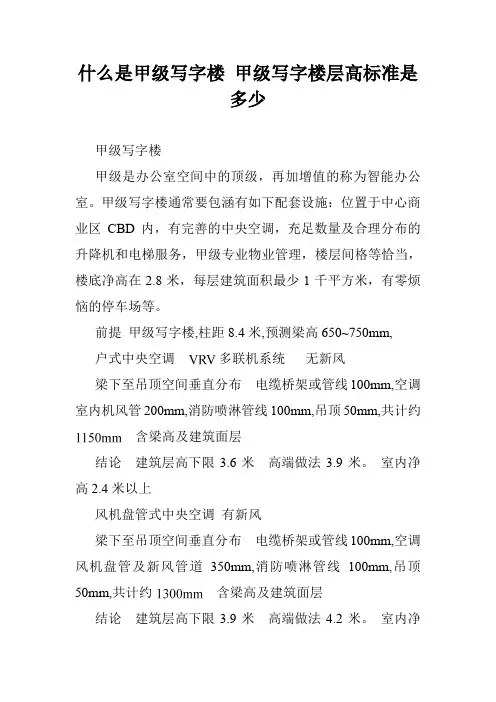 什么是甲级写字楼 甲级写字楼层高标准是多少

甲级写字楼

甲级是办公室空间中的顶级，再加增值的称为智能办公室。甲级写字楼通常要包涵有如下配套设施：位置于中心商业区 CBD 内，有完善的中央空调，充足数量及合理分布的升降机和电梯服务，甲级专业物业管理，楼层间格等恰当，楼底净高在 2.8 米，每层建筑面积最少 1 千平方米，有零烦恼的停车场等。

前提 甲级写字楼,柱距 8.4 米,预测梁高 650~750mm,

户式中央空调 VRV 多联机系统 无新风

梁下至吊顶空间垂直分布 电缆桥架或管线 100mm,空调室内机风管 200mm,消防喷淋管线 100mm,吊顶 50mm,共计约 1150mm 含梁高及建筑面层

结论 建筑层高下限 3.6 米 高端做法 3.9 米。 室内净高 2.4 米以上

风机盘管式中央空调 有新风

梁下至吊顶空间垂直分布 电缆桥架或管线 100mm,空调风机盘管及新风管道 350mm,消防喷淋管线 100mm,吊顶 50mm,共计约 1300mm 含梁高及建筑面层

结论 建筑层高下限 3.9 米 高端做法 4.2 米。 室内净